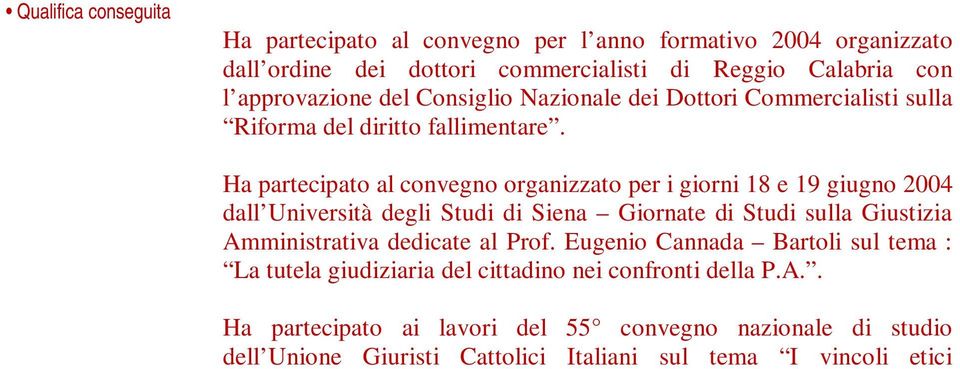 • Qualifica conseguita

Ha partecipato al convegno per l’anno formativo 2004 organizzato dall’ordine dei dottori commercialisti di Reggio Calabria con l’approvazione del Consiglio Nazionale dei Dottori Commercialisti sulla “Riforma del diritto fallimentare”.

Ha partecipato al convegno organizzato per i giorni 18 e 19 giugno 2004 dall’Università degli Studi di Siena – Giornate di Studi sulla Giustizia Amministrativa dedicate al Prof. Eugenio Cannada – Bartoli sul tema : “La tutela giudiziaria del cittadino nei confronti della P.A.”.

Ha partecipato ai lavori del 55° convegno nazionale di studio dell’Unione Giuristi Cattolici Italiani sul tema “I vincoli etici